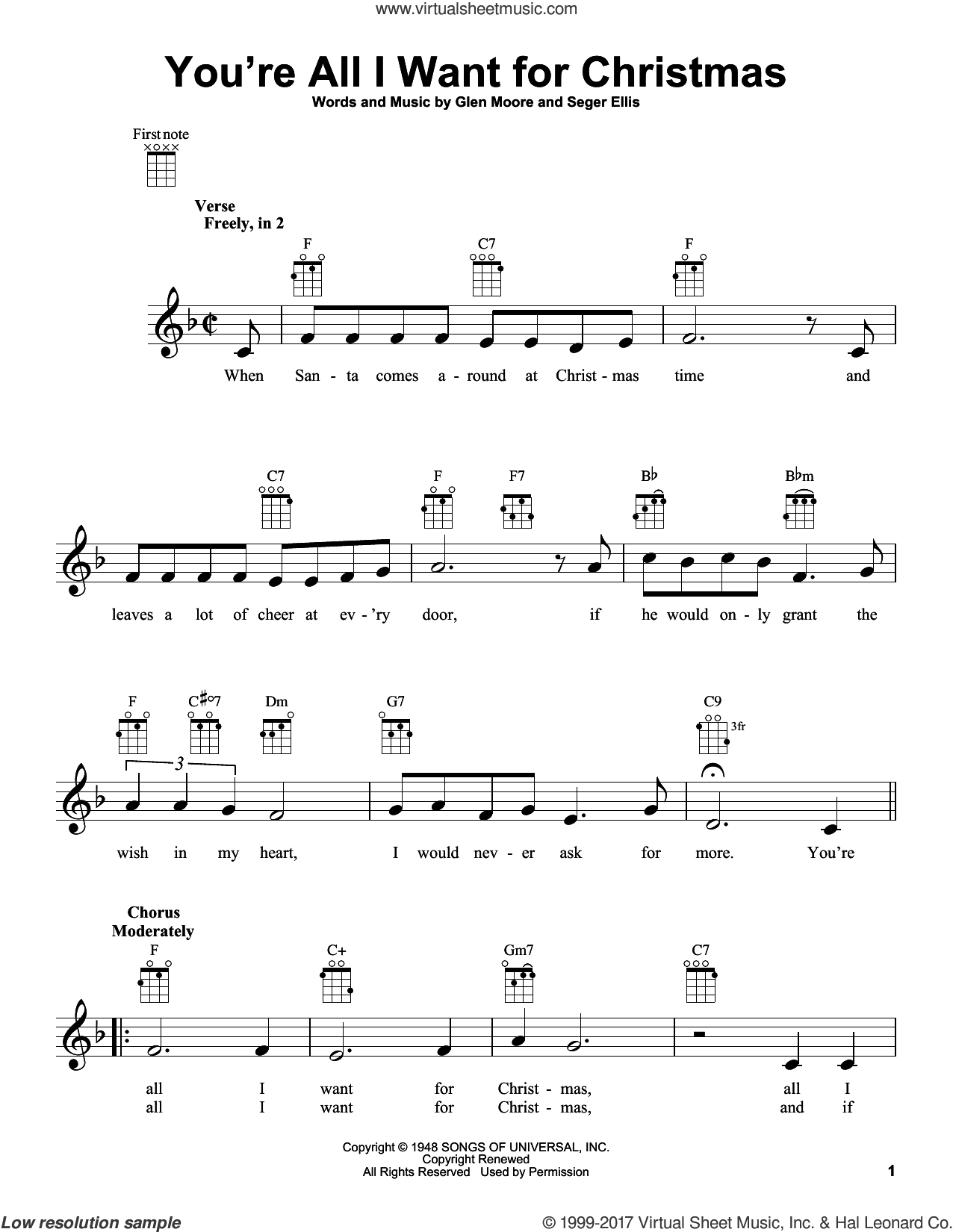 www.virtualsheetmusic.com

You're All I Want for Christmas

Words and Music by Glen Moore and Seger Ellis

First note

Verse
Freely, in 2

F C7 F

When San - ta comes a - round at Christ - mas time and

C7 F F7 B♭ B♭m

leaves a lot of cheer at ev - 'ry door, if he would on - ly grant the

F C♯°7 Dm G7 C9 3fr

3

wish in my heart, I would nev - er ask for more. You're

Chorus
Moderately

F C+ Gm7 C7

all I want for Christ - mas, all I
all I want for Christ - mas, and if

Copyright © 1948 SONGS OF UNIVERSAL, INC.
Copyright Renewed
All Rights Reserved Used by Permission

1

Low resolution sample

© 1999-2017 Virtual Sheet Music, Inc. & Hal Leonard Co.